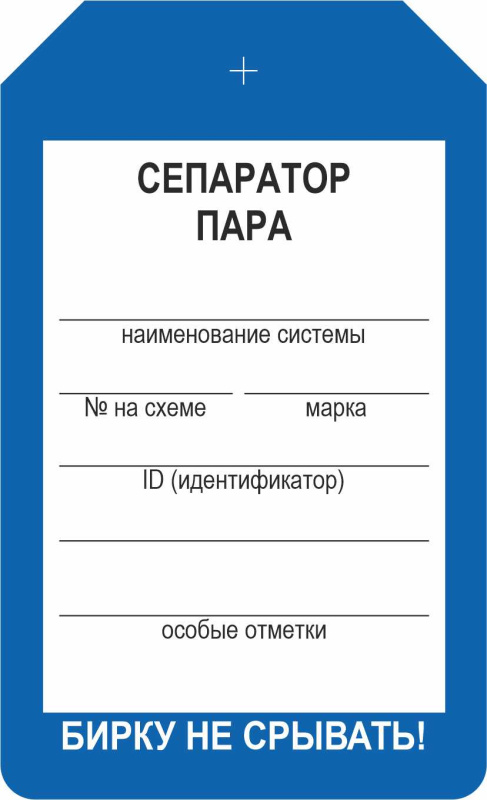 СЕПАРАТОР ПАРА

наименование системы

№ на схеме

марка

ID (идентификатор)

особые отметки

БИРКУ НЕ СРЫВАТЬ!